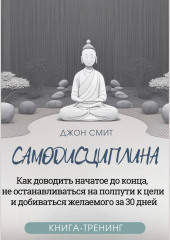 ДЖОН СМИТ

САМОДИСЦИПЛИНА

Как доводить начатое до конца, не останавливаться на полпути к цели и добиваться желаемого за 30 дней

КНИГА-ТРЕНИНГ